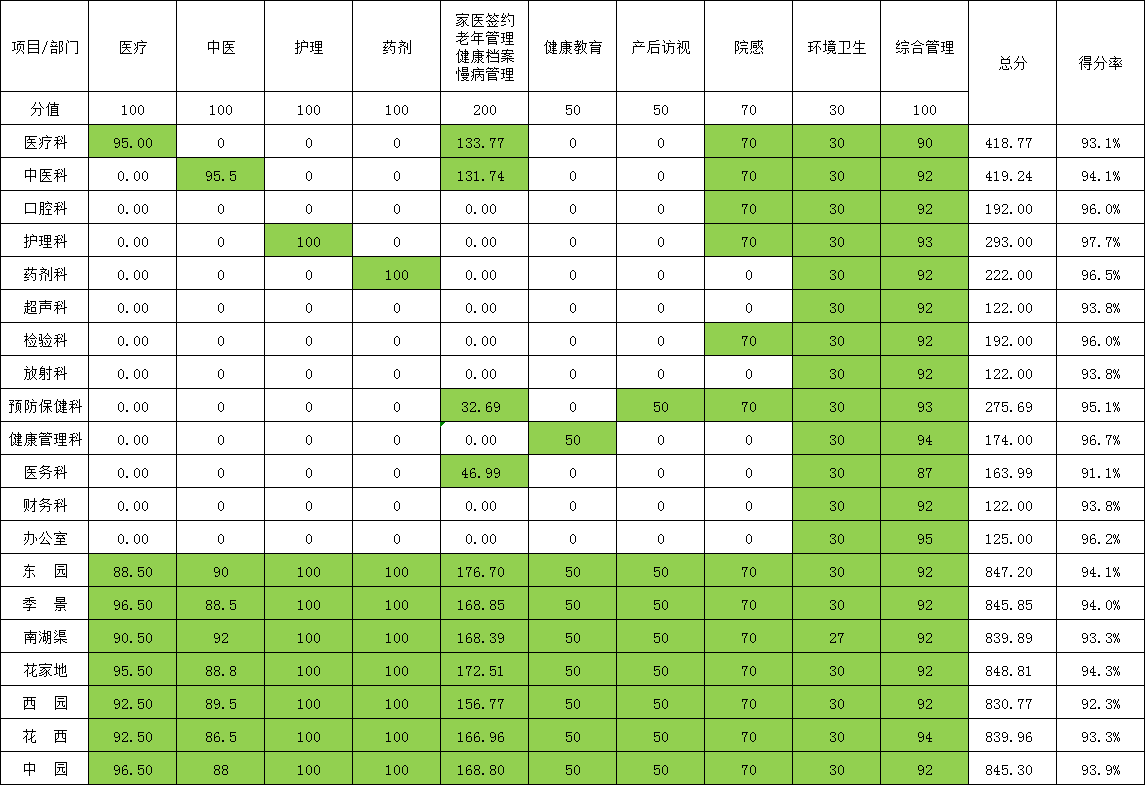 | 项目/部门 | 医疗 | 中医 | 护理 | 药剂 | 家医签约 老年管理 健康档案 慢病管理 | 健康教育 | 产后访视 | 院感 | 环境卫生 | 综合管理 | 总分 | 得分率 |
|---|---|---|---|---|---|---|---|---|---|---|---|---|
| 分值 | 100 | 100 | 100 | 100 | 200 | 50 | 50 | 70 | 30 | 100 | | |
| 医疗科 | 95.00 | 0 | 0 | 0 | 133.77 | 0 | 0 | 70 | 30 | 90 | 418.77 | 93.1% |
| 中医科 | 0.00 | 95.5 | 0 | 0 | 131.74 | 0 | 0 | 70 | 30 | 92 | 419.24 | 94.1% |
| 口腔科 | 0.00 | 0 | 0 | 0 | 0.00 | 0 | 0 | 70 | 30 | 92 | 192.00 | 96.0% |
| 护理科 | 0.00 | 0 | 100 | 0 | 0.00 | 0 | 0 | 70 | 30 | 93 | 293.00 | 97.7% |
| 药剂科 | 0.00 | 0 | 0 | 100 | 0.00 | 0 | 0 | 0 | 30 | 92 | 222.00 | 96.5% |
| 超声科 | 0.00 | 0 | 0 | 0 | 0.00 | 0 | 0 | 0 | 30 | 92 | 122.00 | 93.8% |
| 检验科 | 0.00 | 0 | 0 | 0 | 0.00 | 0 | 0 | 70 | 30 | 92 | 192.00 | 96.0% |
| 放射科 | 0.00 | 0 | 0 | 0 | 0.00 | 0 | 0 | 0 | 30 | 92 | 122.00 | 93.8% |
| 预防保健科 | 0.00 | 0 | 0 | 0 | 32.69 | 0 | 50 | 70 | 30 | 93 | 275.69 | 95.1% |
| 健康管理科 | 0.00 | 0 | 0 | 0 | 0.00 | 50 | 0 | 0 | 30 | 94 | 174.00 | 96.7% |
| 医务科 | 0.00 | 0 | 0 | 0 | 46.99 | 0 | 0 | 0 | 30 | 87 | 163.99 | 91.1% |
| 财务科 | 0.00 | 0 | 0 | 0 | 0.00 | 0 | 0 | 0 | 30 | 92 | 122.00 | 93.8% |
| 办公室 | 0.00 | 0 | 0 | 0 | 0.00 | 0 | 0 | 0 | 30 | 95 | 125.00 | 96.2% |
| 东　园 | 88.50 | 90 | 100 | 100 | 176.70 | 50 | 50 | 70 | 30 | 92 | 847.20 | 94.1% |
| 季　景 | 96.50 | 88.5 | 100 | 100 | 168.85 | 50 | 50 | 70 | 30 | 92 | 845.85 | 94.0% |
| 南湖渠 | 90.50 | 92 | 100 | 100 | 168.39 | 50 | 50 | 70 | 27 | 92 | 839.89 | 93.3% |
| 花家地 | 95.50 | 88.8 | 100 | 100 | 172.51 | 50 | 50 | 70 | 30 | 92 | 848.81 | 94.3% |
| 西　园 | 92.50 | 89.5 | 100 | 100 | 156.77 | 50 | 50 | 70 | 30 | 92 | 830.77 | 92.3% |
| 花　西 | 92.50 | 86.5 | 100 | 100 | 166.96 | 50 | 50 | 70 | 30 | 94 | 839.96 | 93.3% |
| 中　园 | 96.50 | 88 | 100 | 100 | 168.80 | 50 | 50 | 70 | 30 | 92 | 845.30 | 93.9% |